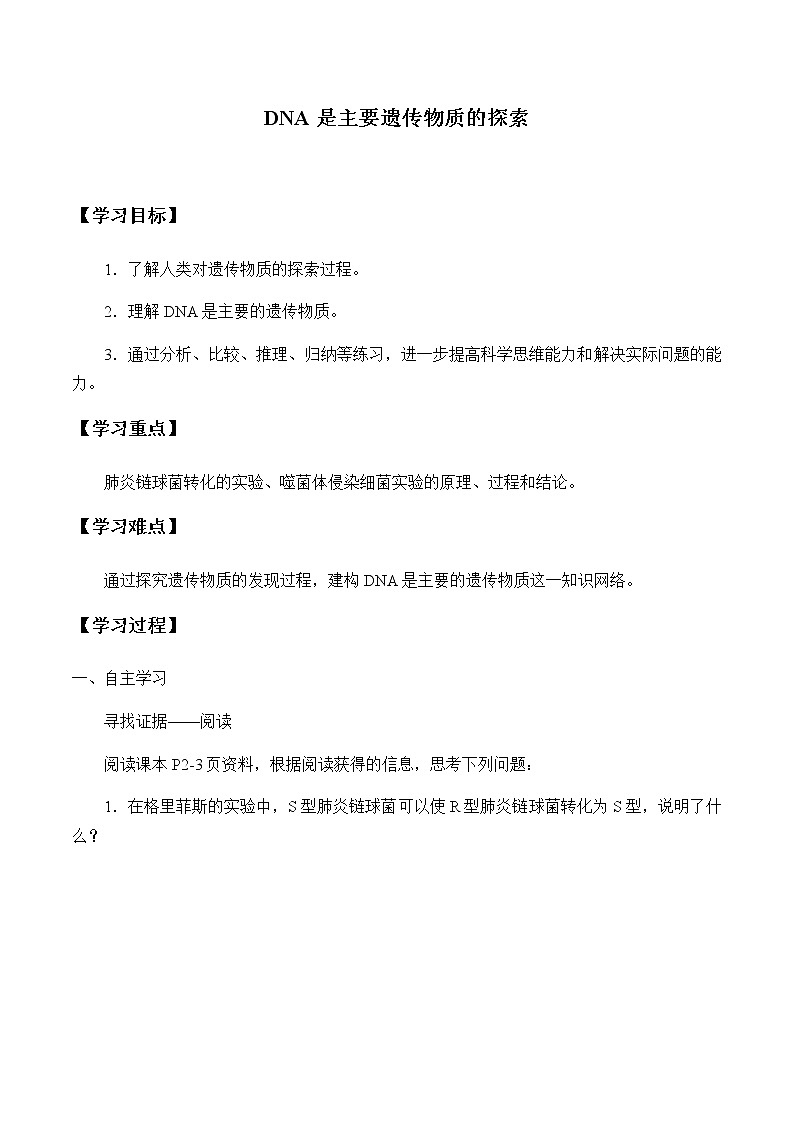 DNA 是主要遗传物质的探索

【学习目标】

1．了解人类对遗传物质的探索过程。

2．理解 DNA 是主要的遗传物质。

3．通过分析、比较、推理、归纳等练习，进一步提高科学思维能力和解决实际问题的能力。

【学习重点】

肺炎链球菌转化的实验、噬菌体侵染细菌实验的原理、过程和结论。

【学习难点】

通过探究遗传物质的发现过程，建构 DNA 是主要的遗传物质这一知识网络。

【学习过程】

一、自主学习

寻找证据——阅读

阅读课本 P2-3 页资料，根据阅读获得的信息，思考下列问题：

1．在格里菲斯的实验中，S 型肺炎链球菌可以使 R 型肺炎链球菌转化为 S 型，说明了什么？